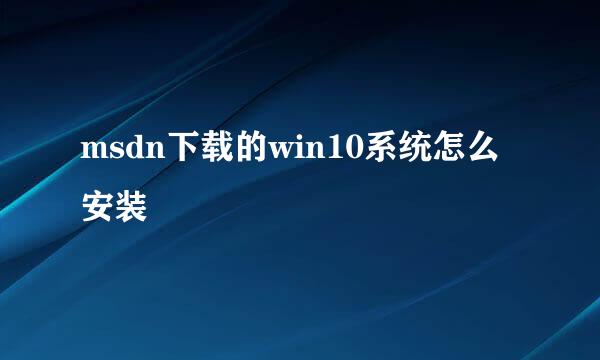 msdn下载的win10系统怎么安装